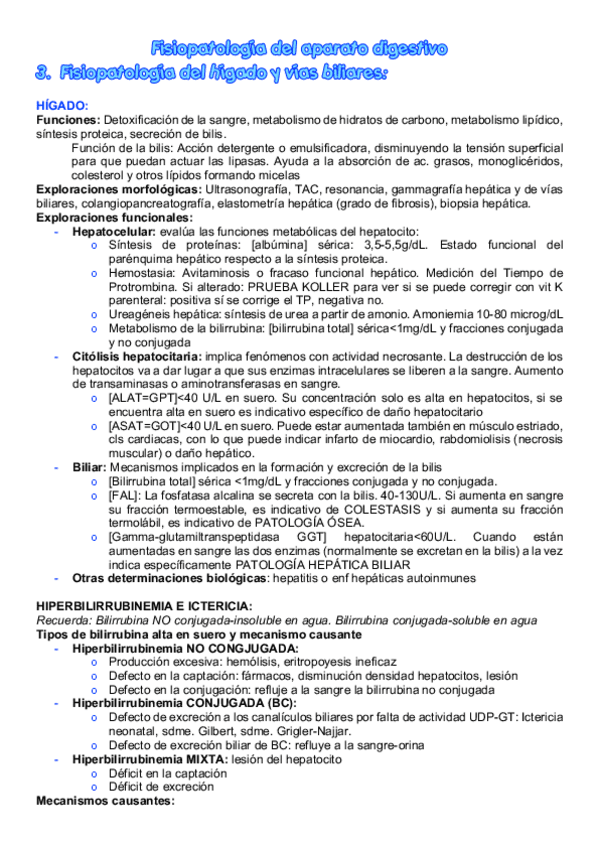 Fisiopatología del aparato digestivo
3. Fisiopatología del hígado y vías biliares:

HÍGADO:
Funciones: Detoxificación de la sangre, metabolismo de hidratos de carbono, metabolismo lipídico, síntesis proteica, secreción de bilis.
Función de la bilis: Acción detergente o emulsificadora, disminuyendo la tensión superficial para que puedan actuar las lipasas. Ayuda a la absorción de ac. grasos, monoglicéridos, colesterol y otros lípidos formando micelas
Exploraciones morfológicas: Ultrasonografía, TAC, resonancia, gammagrafía hepática y de vías biliares, colangiopancreatografía, elastometría hepática (grado de fibrosis), biopsia hepática.
Exploraciones funcionales:
- Hepatocelular: evalúa las funciones metabólicas del hepatocito:
o Síntesis de proteínas: [albúmina] sérica: 3,5-5,5g/dL. Estado funcional del parénquima hepático respecto a la síntesis proteica.
o Hemostasia: Avitaminosis o fracaso funcional hepático. Medición del Tiempo de Protrombina. Si alterado: PRUEBA KOLLER para ver si se puede corregir con vit K parenteral: positiva sí se corrige el TP, negativa no.
o Ureagéneis hepática: síntesis de urea a partir de amonio. Amoniemia 10-80 microg/dL
o Metabolismo de la bilirrubina: [bilirrubina total] sérica<1mg/dL y fracciones conjugada y no conjugada
- Citólisis hepatocitaria: implica fenómenos con actividad necrosante. La destrucción de los hepatocitos va a dar lugar a que sus enzimas intracelulares se liberen a la sangre. Aumento de transaminasas o aminotransferasas en sangre.
o [ALAT=GPT]<40 U/L en suero. Su concentración solo es alta en hepatocitos, si se encuentra alta en suero es indicativo específico de daño hepatocitario
o [ASAT=GOT]<40 U/L en suero. Puede estar aumentada también en músculo estriado, cls cardiacas, con lo que puede indicar infarto de miocardio, rabdomiolisis (necrosis muscular) o daño hepático.
- Biliar: Mecanismos implicados en la formación y excreción de la bilis
o [Bilirrubina total] sérica <1mg/dL y fracciones conjugada y no conjugada.
o [FAL]: La fosfatasa alcalina se secreta con la bilis. 40-130U/L. Si aumenta en sangre su fracción termoestable, es indicativo de COLESTASIS y si aumenta su fracción termolábil, es indicativo de PATOLOGÍA ÓSEA.
o [Gamma-glutamiltranspeptidasa GGT] hepatocitaria<60U/L. Cuando están aumentadas en sangre las dos enzimas (normalmente se excretan en la bilis) a la vez indica específicamente PATOLOGÍA HEPÁTICA BILIAR
- Otras determinaciones biológicas: hepatitis o enf hepáticas autoinmunes

HIPERBILIRRUBINEMIA E ICTERICIA:
Recuerda: Bilirrubina NO conjugada-insoluble en agua. Bilirrubina conjugada-soluble en agua
Tipos de bilirrubina alta en suero y mecanismo causante
- Hiperbilirrubinemia NO CONGJUGADA:
o Producción excesiva: hemólisis, eritropoyesis ineficaz
o Defecto en la captación: fármacos, disminución densidad hepatocitos, lesión
o Defecto en la conjugación: refluje a la sangre la bilirrubina no conjugada
- Hiperbilirrubinemia CONJUGADA (BC):
o Defecto de excreción a los canalículos biliares por falta de actividad UDP-GT: Ictericia neonatal, sdme. Gilbert, sdme. Grigler-Najjar.
o Defecto de excreción biliar de BC: refluye a la sangre-orina
- Hiperbilirrubinemia MIXTA: lesión del hepatocito
o Déficit en la captación
o Déficit de excreción
Mecanismos causantes: